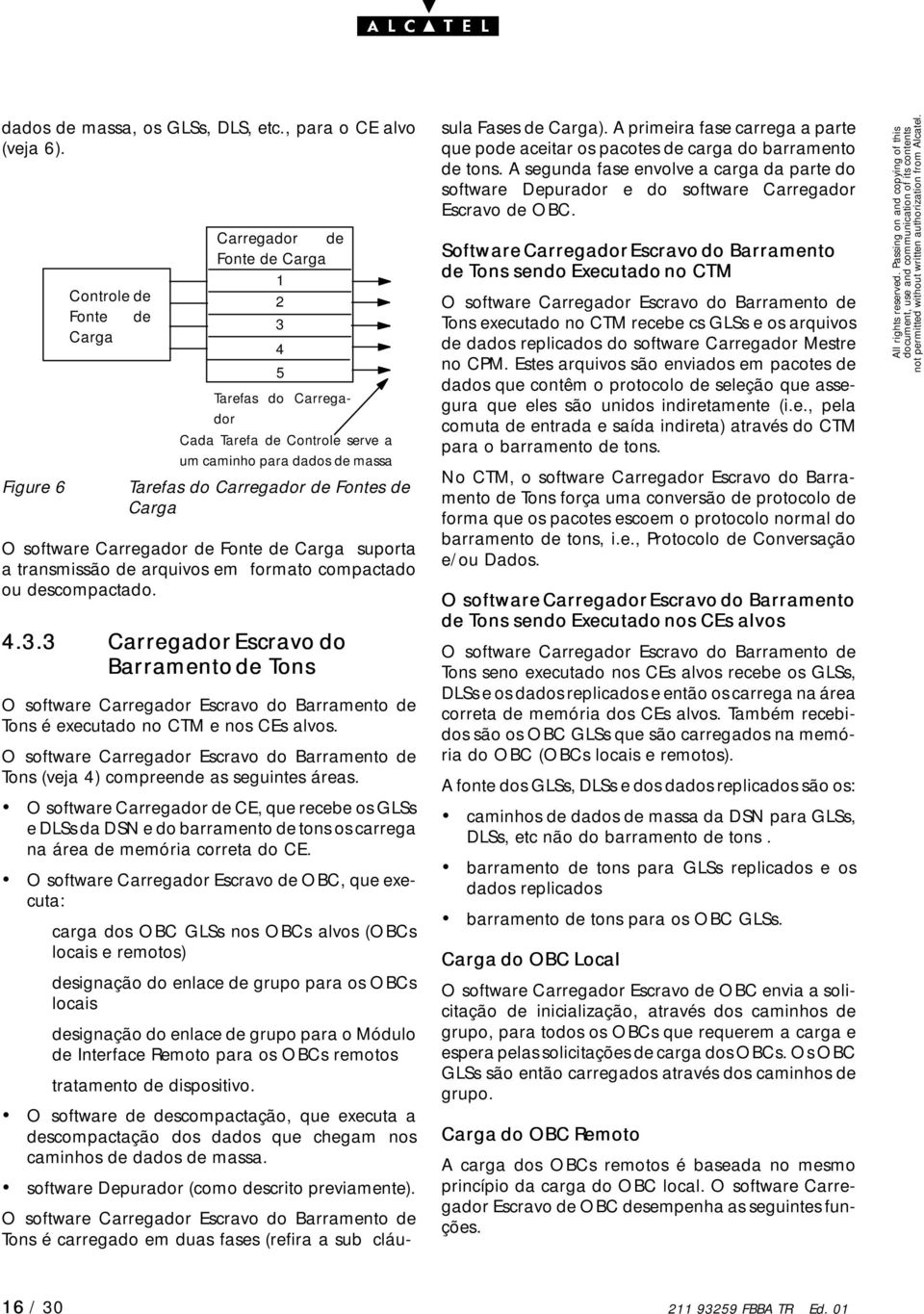 ALCATEL

dados de massa, os GLSs, DLS, etc., para o CE alvo (veja 6).

Controle de Fonte de Carga

Carregador de Fonte de Carga

1

2

3

4

5

Tarefas do Carregador

Cada Tarefa de Controle serve a um caminho para dados de massa

Figure 6 Tarefas do Carregador de Fontes de Carga

O software Carregador de Fonte de Carga suporta a transmissão de arquivos em formato compactado ou descompactado.

4.3.3 Carregador Escravo do Barramento de Tons

O software Carregador Escravo do Barramento de Tons é executado no CTM e nos CEs alvos.

O software Carregador Escravo do Barramento de Tons (veja 4) compreende as seguintes áreas.

• O software Carregador de CE, que recebe os GLSs e DLSs da DSN e do barramento de tons os carrega na área de memória correta do CE.

• O software Carregador Escravo de OBC, que executa:

carga dos OBC GLSs nos OBCs alvos (OBCs locais e remotos)

designação do enlace de grupo para os OBCs locais

designação do enlace de grupo para o Módulo de Interface Remoto para os OBCs remotos

tratamento de dispositivo.

• O software de descompactação, que executa a descompactação dos dados que chegam nos caminhos de dados de massa.

• software Depurador (como descrito previamente).

O software Carregador Escravo do Barramento de Tons é carregado em duas fases (refira a sub cláusula Fases de Carga). A primeira fase carrega a parte que pode aceitar os pacotes de carga do barramento de tons. A segunda fase envolve a carga da parte do software Depurador e do software Carregador Escravo de OBC.

Software Carregador Escravo do Barramento de Tons sendo Executado no CTM

O software Carregador Escravo do Barramento de Tons executado no CTM recebe cs GLSs e os arquivos de dados replicados do software Carregador Mestre no CPM. Estes arquivos são enviados em pacotes de dados que contêm o protocolo de seleção que assegura que eles são unidos indiretamente (i.e., pela comuta de entrada e saída indireta) através do CTM para o barramento de tons.

No CTM, o software Carregador Escravo do Barramento de Tons força uma conversão de protocolo de forma que os pacotes escoem o protocolo normal do barramento de tons, i.e., Protocolo de Conversação e/ou Dados.

O software Carregador Escravo do Barramento de Tons sendo Executado nos CEs alvos

O software Carregador Escravo do Barramento de Tons seno executado nos CEs alvos recebe os GLSs, DLSs e os dados replicados e então os carrega na área correta de memória dos CEs alvos. Também recebidos são os OBC GLSs que são carregados na memória do OBC (OBCs locais e remotos).

A fonte dos GLSs, DLSs e dos dados replicados são os:

• caminhos de dados de massa da DSN para GLSs, DLSs, etc não do barramento de tons .

• barramento de tons para GLSs replicados e os dados replicados

• barramento de tons para os OBC GLSs.

Carga do OBC Local

O software Carregador Escravo de OBC envia a solicitação de inicialização, através dos caminhos de grupo, para todos os OBCs que requerem a carga e espera pelas solicitações de carga dos OBCs. Os OBC GLSs são então carregados através dos caminhos de grupo.

Carga do OBC Remoto

A carga dos OBCs remotos é baseada no mesmo princípio da carga do OBC local. O software Carregador Escravo de OBC desempenha as seguintes funções.

All rights reserved. Passing on and copying of this document, use and communication of its contents not permitted without written authorization from Alcatel.

16 / 30 211 93259 FBBA TR Ed. 01